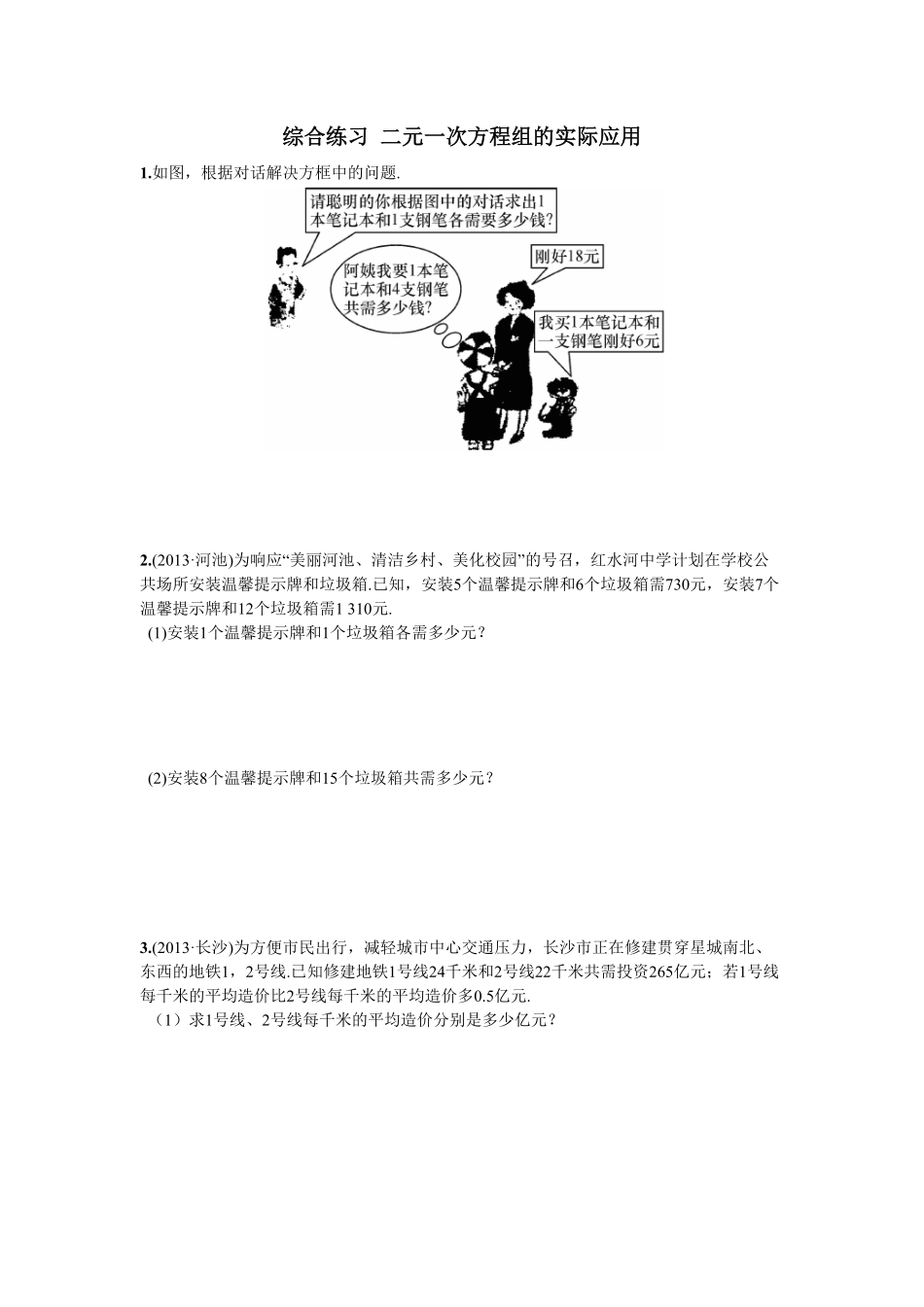 综合练习 二元一次方程组的实际应用

1.如图，根据对话解决方框中的问题.

请聪明的你根据图中的对话求出1本笔记本和1支钢笔各需要多少钱?

阿姨我要1本笔记本和4支钢笔共需多少钱?

刚好18元

我买1本笔记本和一支钢笔刚好6元

2.(2013·河池)为响应“美丽河池、清洁乡村、美化校园”的号召，红水河中学计划在学校公共场所安装温馨提示牌和垃圾箱.已知，安装5个温馨提示牌和6个垃圾箱需730元，安装7个温馨提示牌和12个垃圾箱需1 310元.

(1)安装1个温馨提示牌和1个垃圾箱各需多少元？

(2)安装8个温馨提示牌和15个垃圾箱共需多少元？

3.(2013·长沙)为方便市民出行，减轻城市中心交通压力，长沙市正在修建贯穿星城南北、东西的地铁1，2号线.已知修建地铁1号线24千米和2号线22千米共需投资265亿元；若1号线每千米的平均造价比2号线每千米的平均造价多0.5亿元.

（1）求1号线、2号线每千米的平均造价分别是多少亿元？